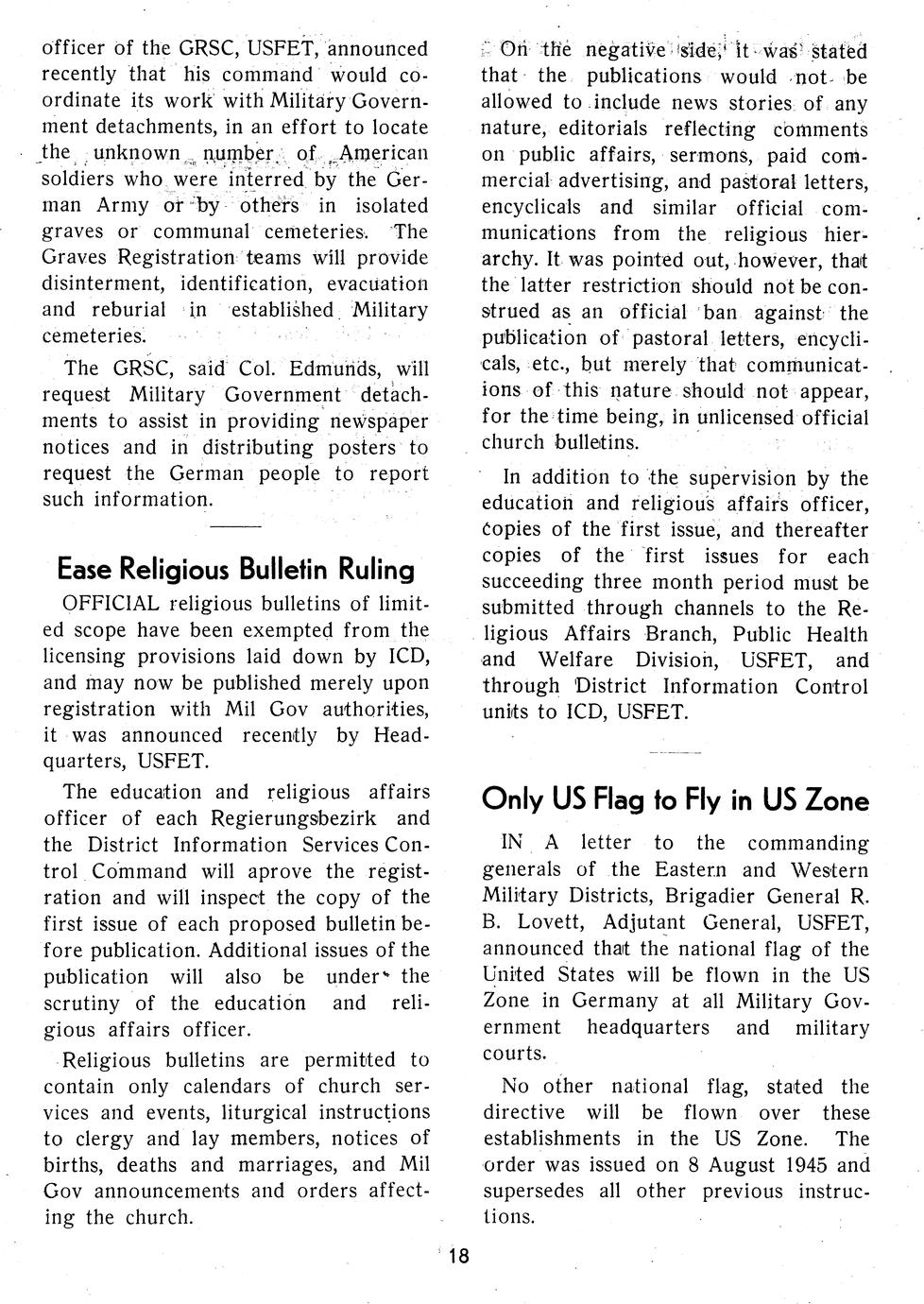 officer of the GRSC, USFET, announced recently that his command would coordinate its work with Military Government detachments, in an effort to locate the unknown number of American soldiers who were interred by the German Army or by others in isolated graves or communal cemeteries. The Graves Registration teams will provide disinterment, identification, evacuation and reburial in established Military cemeteries.

The GRSC, said Col. Edmunds, will request Military Government detachments to assist in providing newspaper notices and in distributing posters to request the German people to report such information.

Ease Religious Bulletin Ruling

OFFICIAL religious bulletins of limited scope have been exempted from the licensing provisions laid down by ICD, and may now be published merely upon registration with Mil Gov authorities, it was announced recently by Headquarters, USFET.

The education and religious affairs officer of each Regierungsbezirk and the District Information Services Control Command will aprove the registration and will inspect the copy of the first issue of each proposed bulletin before publication. Additional issues of the publication will also be under the scrutiny of the education and religious affairs officer.

Religious bulletins are permitted to contain only calendars of church services and events, liturgical instructions to clergy and lay members, notices of births, deaths and marriages, and Mil Gov announcements and orders affecting the church.

On the negative side, it was stated that the publications would not be allowed to include news stories of any nature, editorials reflecting comments on public affairs, sermons, paid commercial advertising, and pastoral letters, encyclicals and similar official communications from the religious hierarchy. It was pointed out, however, that the latter restriction should not be construed as an official ban against the publication of pastoral letters, encyclicals, etc., but merely that communications of this nature should not appear, for the time being, in unlicensed official church bulletins.

In addition to the supervision by the education and religious affairs officer, copies of the first issue, and thereafter copies of the first issues for each succeeding three month period must be submitted through channels to the Religious Affairs Branch, Public Health and Welfare Division, USFET, and through District Information Control units to ICD, USFET.

Only US Flag to Fly in US Zone

IN A letter to the commanding generals of the Eastern and Western Military Districts, Brigadier General R. B. Lovett, Adjutant General, USFET, announced that the national flag of the United States will be flown in the US Zone in Germany at all Military Government headquarters and military courts.

No other national flag, stated the directive will be flown over these establishments in the US Zone. The order was issued on 8 August 1945 and supersedes all other previous instructions.

18